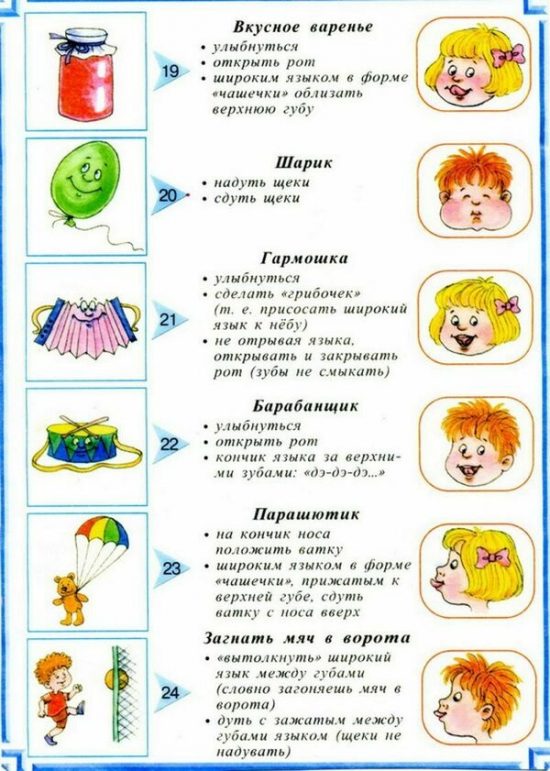 19

Вкусное варенье
• улыбнуться
• открыть рот
• широким языком в форме «чашечки» облизать верхнюю губу

20

Шарик
• надуть щеки
• сдуть щеки

21

Гармошка
• улыбнуться
• сделать «грибочек» (т. е. присосать широкий язык к нёбу)
• не отрывая языка, открывать и закрывать рот (зубы не смыкать)

22

Барабанщик
• улыбнуться
• открыть рот
• кончик языка за верхними зубами: «дэ-дэ-дэ...»

23

Парашютик
• на кончик носа положить ватку
• широким языком в форме «чашечки», прижатым к верхней губе, сдуть ватку с носа вверх

24

Загнать мяч в ворота
• «вытолкнуть» широкий язык между губами (словно загоняешь мяч в ворота)
• дуть с зажатым между губами языком (щеки не надувать)